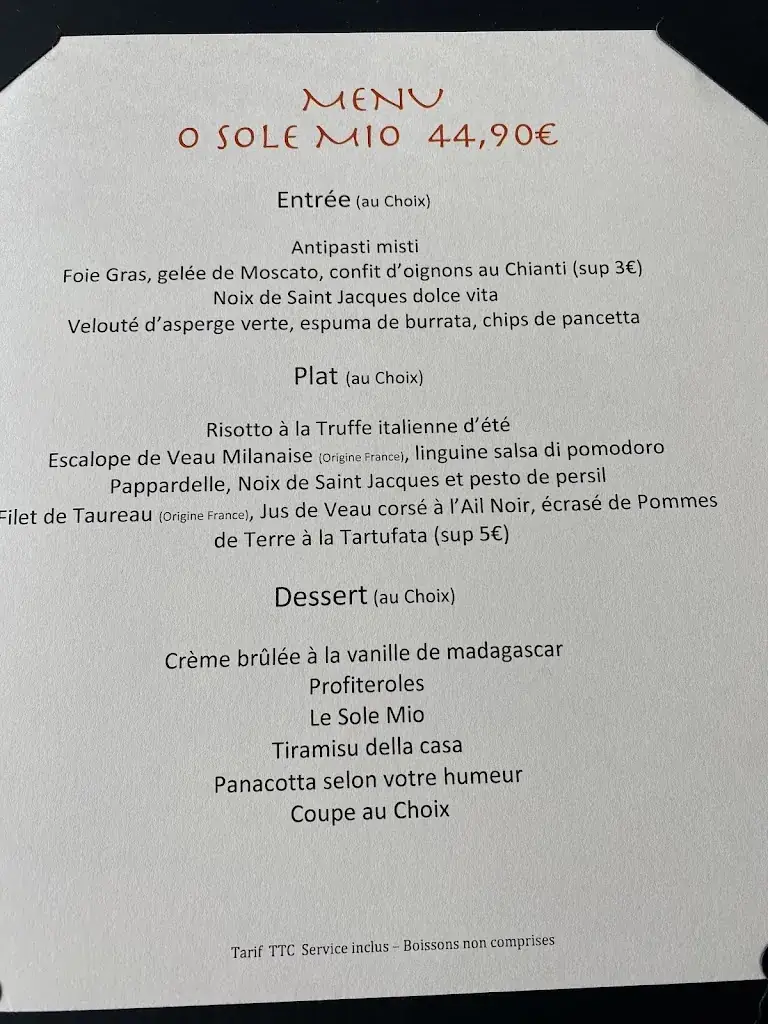 MENU
O SOLE MIO 44,90€

Entrée (au Choix)

Antipasti misti
Foie Gras, gelée de Moscato, confit d'oignons au Chianti (sup 3€)
Noix de Saint Jacques dolce vita
Velouté d'asperge verte, espuma de burrata, chips de pancetta

Plat (au Choix)

Risotto à la Truffe italienne d'été
Escalope de Veau Milanaise (Origine France), linguine salsa di pomodoro
Pappardelle, Noix de Saint Jacques et pesto de persil
Filet de Taureau (Origine France), Jus de Veau corsé à l'Ail Noir, écrasé de Pommes de Terre à la Tartufata (sup 5€)

Dessert (au Choix)

Crème brûlée à la vanille de madagascar
Profiteroles
Le Sole Mio
Tiramisu della casa
Panacotta selon votre humeur
Coupe au Choix

Tarif TTC Service inclus – Boissons non comprises